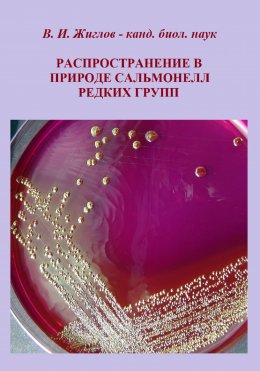 В. И. Жиглов - канд. биол. наук

РАСПРОСТРАНЕНИЕ В ПРИРОДЕ САЛЬМОНЕЛЛ РЕДКИХ ГРУПП